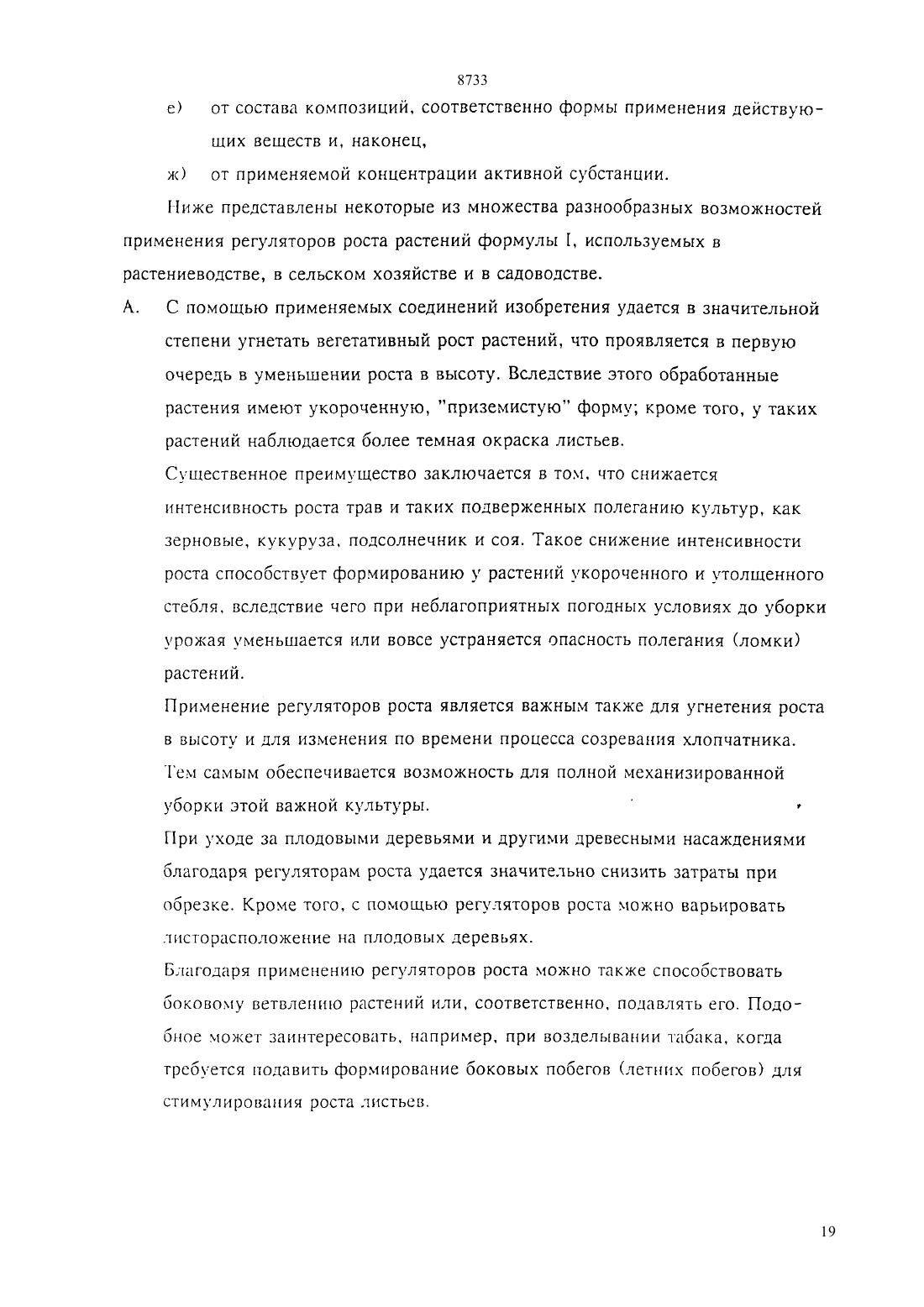 8733

е) от состава композиций, соответственно формы применения действующих веществ и, наконец,

ж) от применяемой концентрации активной субстанции.

Ниже представлены некоторые из множества разнообразных возможностей применения регуляторов роста растений формулы I, используемых в растениеводстве, в сельском хозяйстве и в садоводстве.

А. С помощью применяемых соединений изобретения удается в значительной степени угнетать вегетативный рост растений, что проявляется в первую очередь в уменьшении роста в высоту. Вследствие этого обработанные растения имеют укороченную, "приземистую" форму; кроме того, у таких растений наблюдается более темная окраска листьев.

Существенное преимущество заключается в том, что снижается интенсивность роста трав и таких подверженных полеганию культур, как зерновые, кукуруза, подсолнечник и соя. Такое снижение интенсивности роста способствует формированию у растений укороченного и утолщенного стебля, вследствие чего при неблагоприятных погодных условиях до уборки урожая уменьшается или вовсе устраняется опасность полегания (ломки) растений.

Применение регуляторов роста является важным также для угнетения роста в высоту и для изменения по времени процесса созревания хлопчатника. Тем самым обеспечивается возможность для полной механизированной уборки этой важной культуры.

При уходе за плодовыми деревьями и другими древесными насаждениями благодаря регуляторам роста удается значительно снизить затраты при обрезке. Кроме того, с помощью регуляторов роста можно варьировать листорасположение на плодовых деревьях.

Благодаря применению регуляторов роста можно также способствовать боковому ветвлению растений или, соответственно, подавлять его. Подобное может заинтересовать, например, при возделывании табака, когда требуется подавить формирование боковых побегов (летних побегов) для стимулирования роста листьев.

19